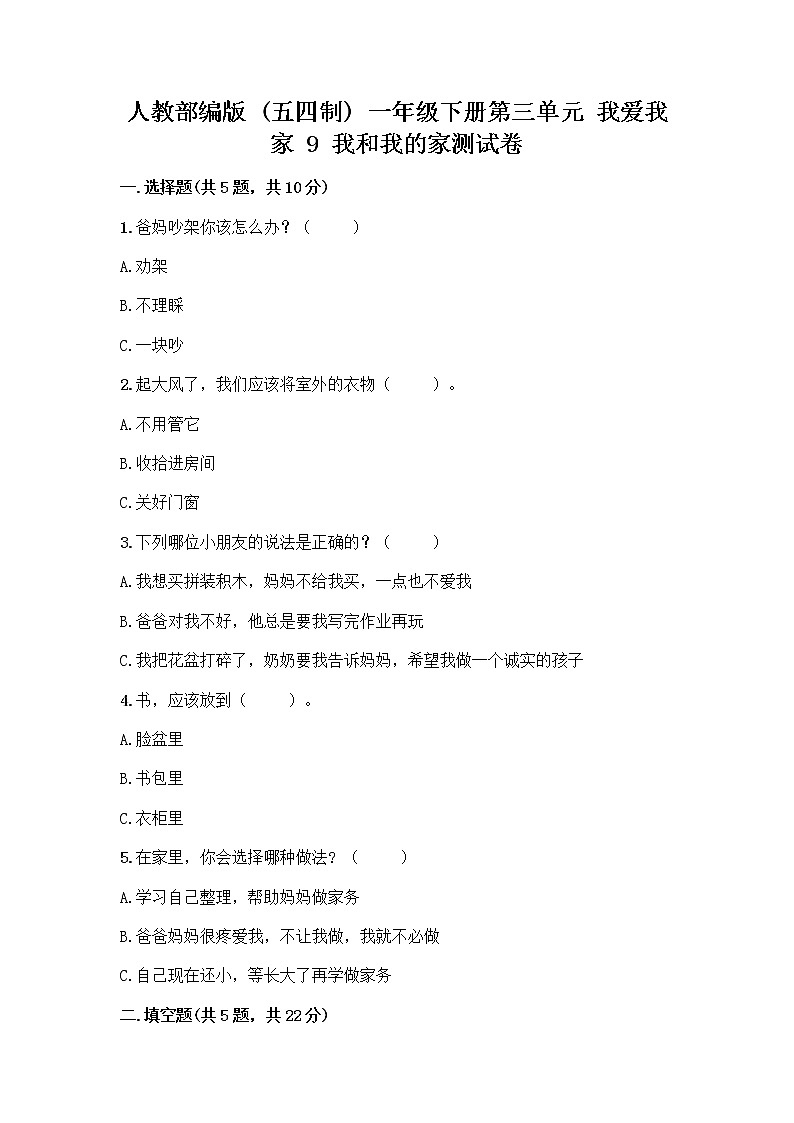 人教部编版（五四制）一年级下册第三单元 我爱我家 9 我和我的家测试卷

一.选择题(共5题，共10分)

1.爸妈吵架你该怎么办？（ ）

A.劝架

B.不理睬

C.一块吵

2.起大风了，我们应该将室外的衣物（ ）。

A.不用管它

B.收拾进房间

C.关好门窗

3.下列哪位小朋友的说法是正确的？（ ）

A.我想买拼装积木，妈妈不给我买，一点也不爱我

B.爸爸对我不好，他总是要我写完作业再玩

C.我把花盆打碎了，奶奶要我告诉妈妈，希望我做一个诚实的孩子

4.书，应该放到（ ）。

A.脸盆里

B.书包里

C.衣柜里

5.在家里，你会选择哪种做法？（ ）

A.学习自己整理，帮助妈妈做家务

B.爸爸妈妈很疼爱我，不让我做，我就不必做

C.自己现在还小，等长大了再学做家务

二.填空题(共5题，共22分)